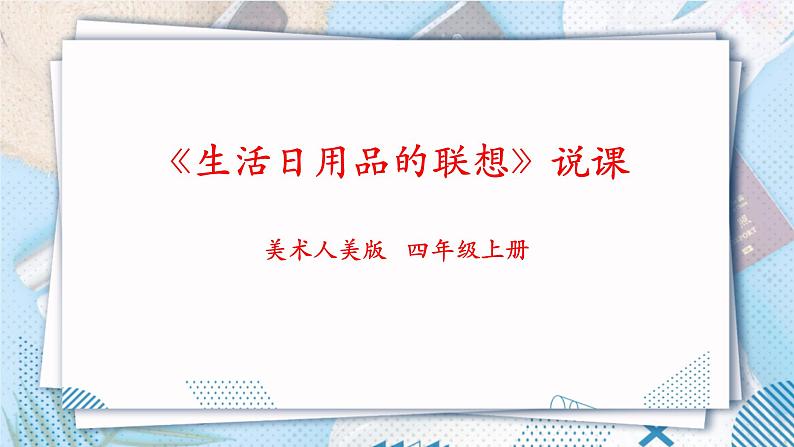 《生活日用品的联想》说课

美术人美版　四年级上册